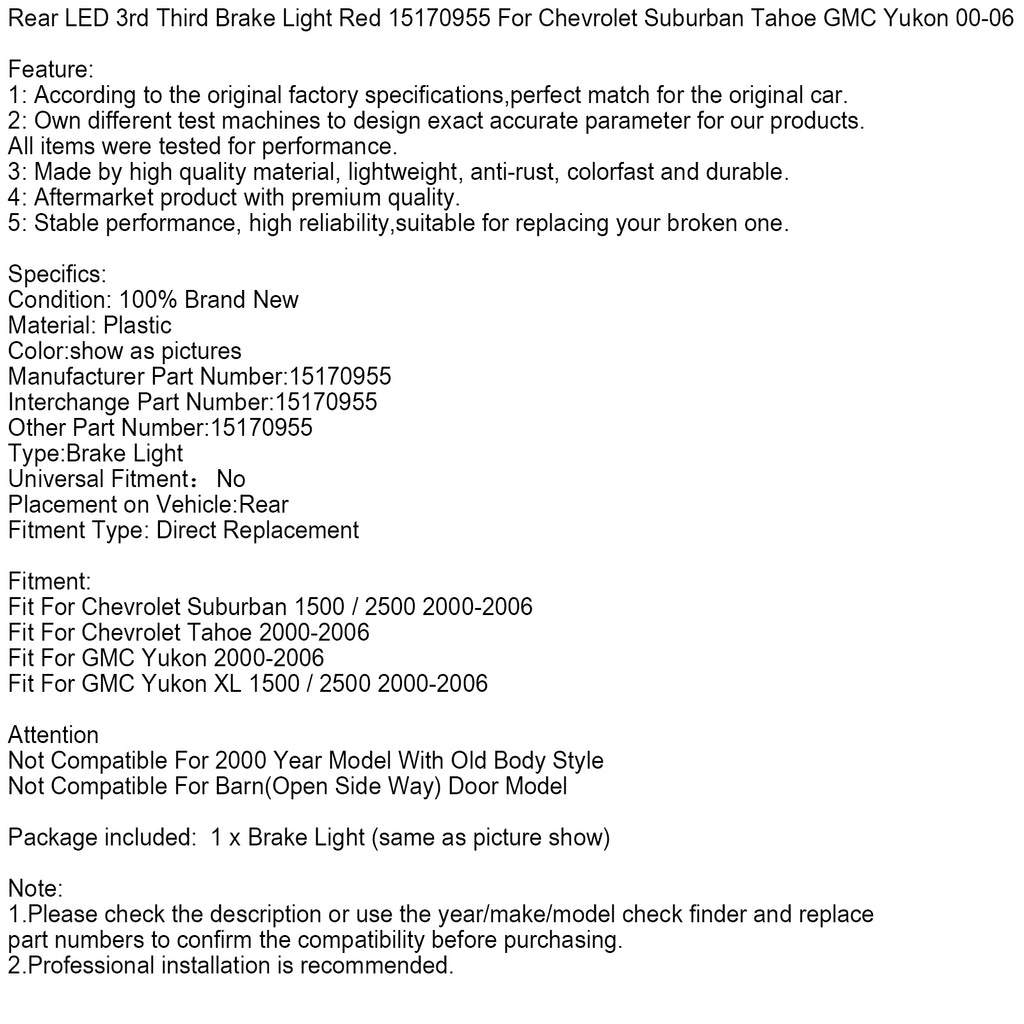 Rear LED 3rd Third Brake Light Red 15170955 For Chevrolet Suburban Tahoe GMC Yukon 00-06

Feature:
1: According to the original factory specifications,perfect match for the original car.
2: Own different test machines to design exact accurate parameter for our products. All items were tested for performance.
3: Made by high quality material, lightweight, anti-rust, colorfast and durable.
4: Aftermarket product with premium quality.
5: Stable performance, high reliability,suitable for replacing your broken one.

Specifics:
Condition: 100% Brand New
Material: Plastic
Color:show as pictures
Manufacturer Part Number:15170955
Interchange Part Number:15170955
Other Part Number:15170955
Type:Brake Light
Universal Fitment： No
Placement on Vehicle:Rear
Fitment Type: Direct Replacement

Fitment:
Fit For Chevrolet Suburban 1500 / 2500 2000-2006
Fit For Chevrolet Tahoe 2000-2006
Fit For GMC Yukon 2000-2006
Fit For GMC Yukon XL 1500 / 2500 2000-2006

Attention
Not Compatible For 2000 Year Model With Old Body Style
Not Compatible For Barn(Open Side Way) Door Model

Package included: 1 x Brake Light (same as picture show)

Note:
1.Please check the description or use the year/make/model check finder and replace part numbers to confirm the compatibility before purchasing.
2.Professional installation is recommended.